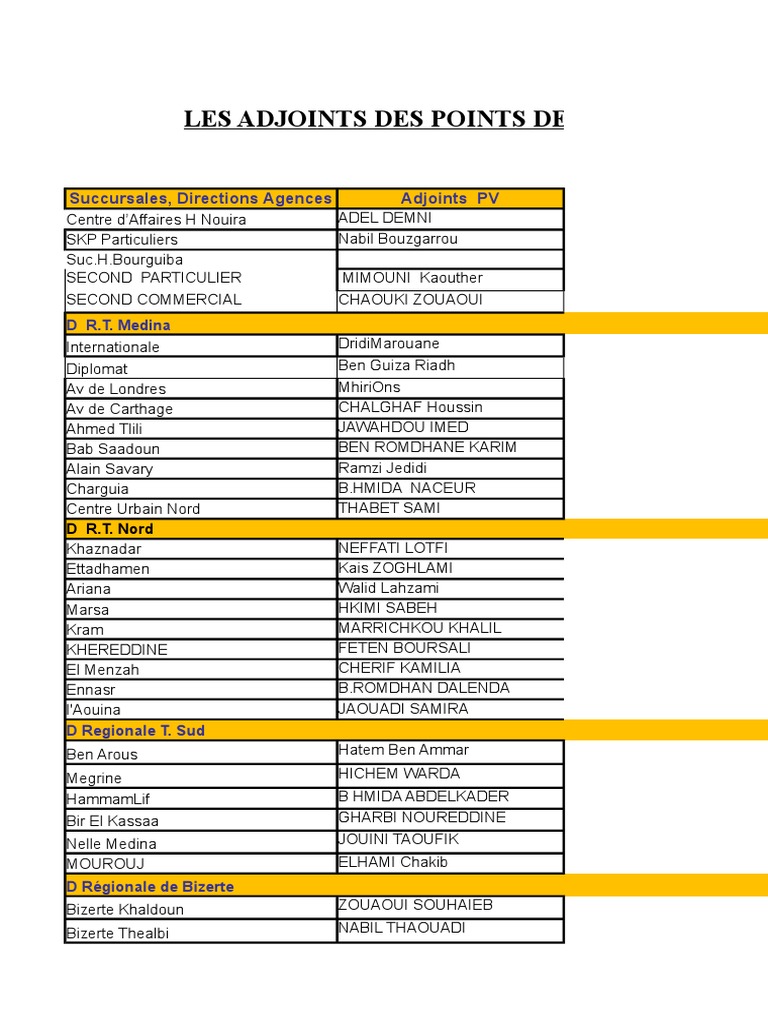 LES ADJOINTS DES POINTS DE

| Succursales, Directions Agences | Adjoints PV |
|---|---|
| Centre d'Affaires H Nouira | ADEL DEMNI |
| SKP Particuliers | Nabil Bouzgarrou |
| Suc.H.Bourguiba | |
| SECOND PARTICULIER | MIMOUNI Kaouther |
| SECOND COMMERCIAL | CHAOUKI ZOUAOUI |
| D R.T. Medina | |
| Internationale | DridiMarouane |
| Diplomat | Ben Guiza Riadh |
| Av de Londres | MhiriOns |
| Av de Carthage | CHALGHAF Houssin |
| Ahmed Tlili | JAWAHDOU IMED |
| Bab Saadoun | BEN ROMDHANE KARIM |
| Alain Savary | Ramzi Jedidi |
| Charguia | B.HMIDA NACEUR |
| Centre Urbain Nord | THABET SAMI |
| D R.T. Nord | |
| Khaznadar | NEFFATI LOTFI |
| Ettadhamen | Kais ZOGHLAMI |
| Ariana | Walid Lahzami |
| Marsa | HKIMI SABEH |
| Kram | MARRICHKOU KHALIL |
| KHEREDDINE | FETEN BOURSALI |
| El Menzah | CHERIF KAMILIA |
| Ennasr | B.ROMDHAN DALENDA |
| l'Aouina | JAOUADI SAMIRA |
| D Regionale T. Sud | |
| Ben Arous | Hatem Ben Ammar |
| Megrine | HICHEM WARDA |
| HammamLif | B HMIDA ABDELKADER |
| Bir El Kassaa | GHARBI NOUREDDINE |
| Nelle Medina | JOUINI TAOUFIK |
| MOUROUJ | ELHAMI Chakib |
| D Régionale de Bizerte | |
| Bizerte Khaldoun | ZOUAOUI SOUHAIEB |
| Bizerte Thealbi | NABIL THAOUADI |